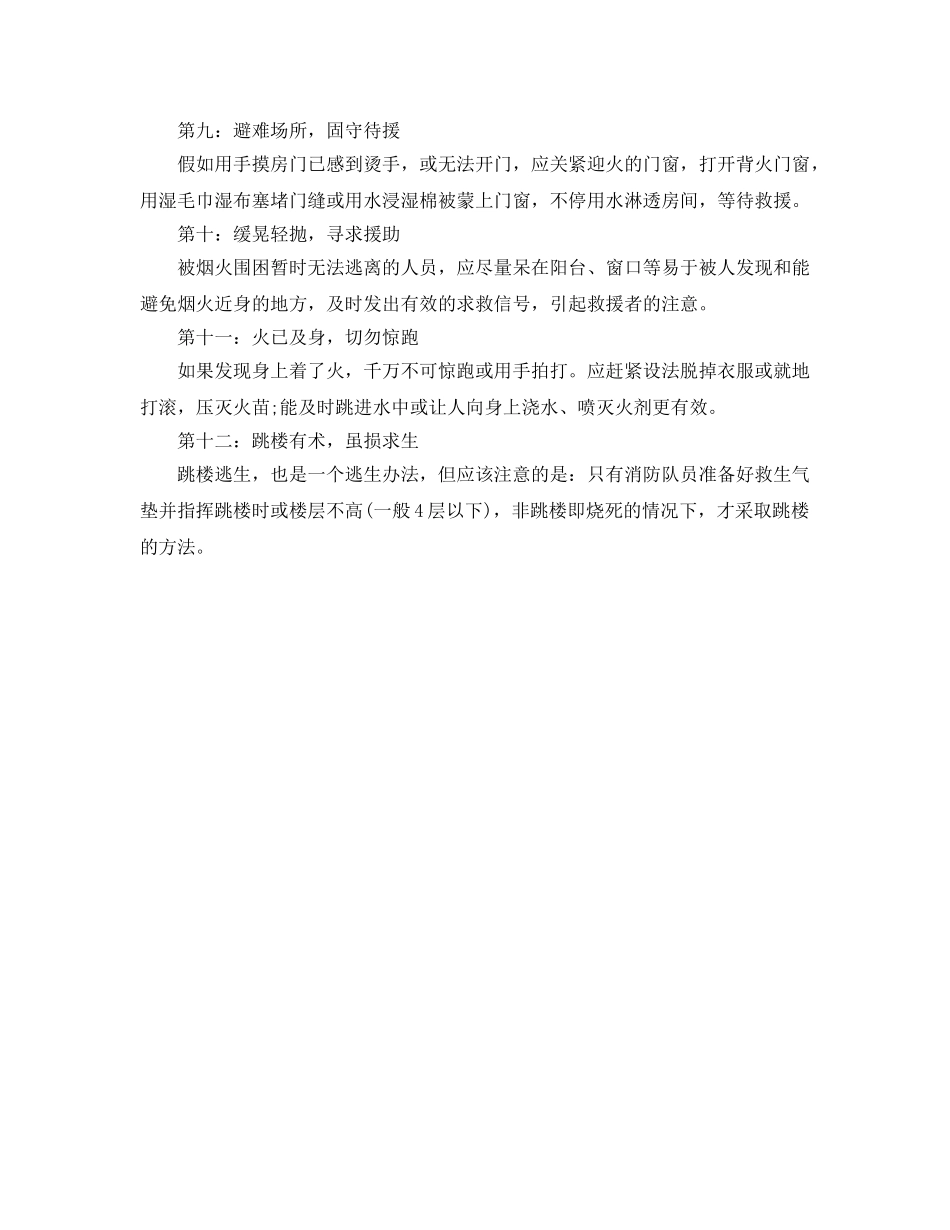 第九：避难场所，固守待援

假如用手摸房门已感到烫手，或无法开门，应关紧迎火的门窗，打开背火门窗，用湿毛巾湿布塞堵门缝或用水浸湿棉被蒙上门窗，不停用水淋透房间，等待救援。

第十：缓晃轻抛，寻求援助

被烟火围困暂时无法逃离的人员，应尽量呆在阳台、窗口等易于被人发现和能避免烟火近身的地方，及时发出有效的求救信号，引起救援者的注意。

第十一：火已及身，切勿惊跑

如果发现身上着了火，千万不可惊跑或用手拍打。应赶紧设法脱掉衣服或就地打滚，压灭火苗;能及时跳进水中或让人向身上浇水、喷灭火剂更有效。

第十二：跳楼有术，虽损求生

跳楼逃生，也是一个逃生办法，但应该注意的是：只有消防队员准备好救生气垫并指挥跳楼时或楼层不高(一般4层以下)，非跳楼即烧死的情况下，才采取跳楼的方法。